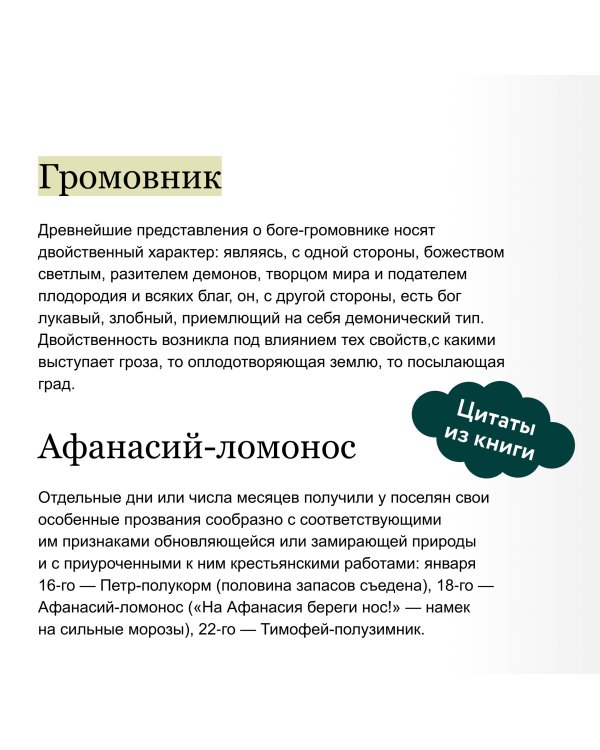 Громовник

Древнейшие представления о боге-громовнике носят двойственный характер: являясь, с одной стороны, божеством светлым, разителем демонов, творцом мира и подателем плодородия и всяких благ, он, с другой стороны, есть бог лукавый, злобный, приемлющий на себя демонический тип. Двойственность возникла под влиянием тех свойств,с какими выступает гроза, то оплодотворяющая землю, то посылающая град.

Цитаты из книги

Афанасий-ломонос

Отдельные дни или числа месяцев получили у поселян свои особенные прозвания сообразно с соответствующими им признаками обновляющейся или замирающей природы и с приуроченными к ним крестьянскими работами: января 16-го — Петр-полукорм (половина запасов съедена), 18-го — Афанасий-ломонос («На Афанасия береги нос!» — намек на сильные морозы), 22-го — Тимофей-полузимник.